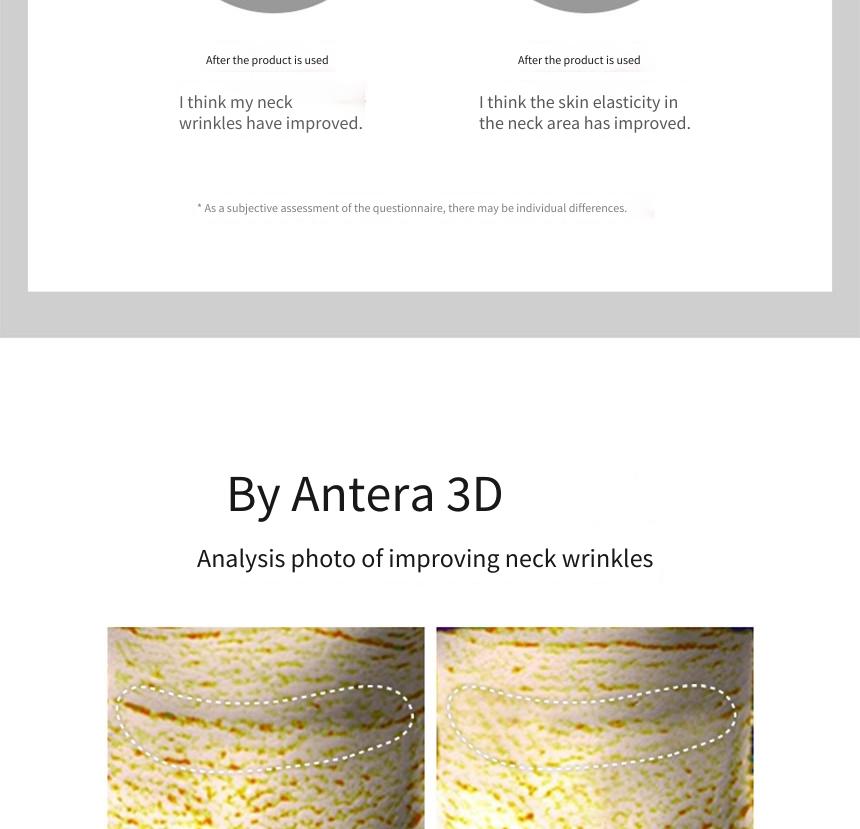 After the product is used

I think my neck wrinkles have improved.

After the product is used

I think the skin elasticity in the neck area has improved.

* As a subjective assessment of the questionnaire, there may be individual differences.

By Antera 3D

Analysis photo of improving neck wrinkles